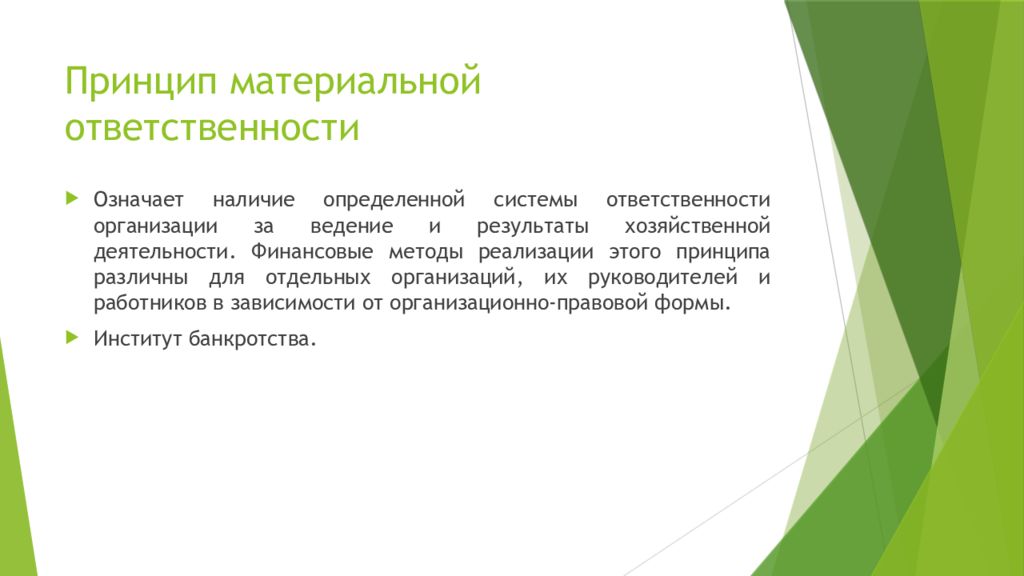 Принцип материальной ответственности

Означает наличие определенной системы ответственности организации за ведение и результаты хозяйственной деятельности. Финансовые методы реализации этого принципа различны для отдельных организаций, их руководителей и работников в зависимости от организационно-правовой формы.

Институт банкротства.